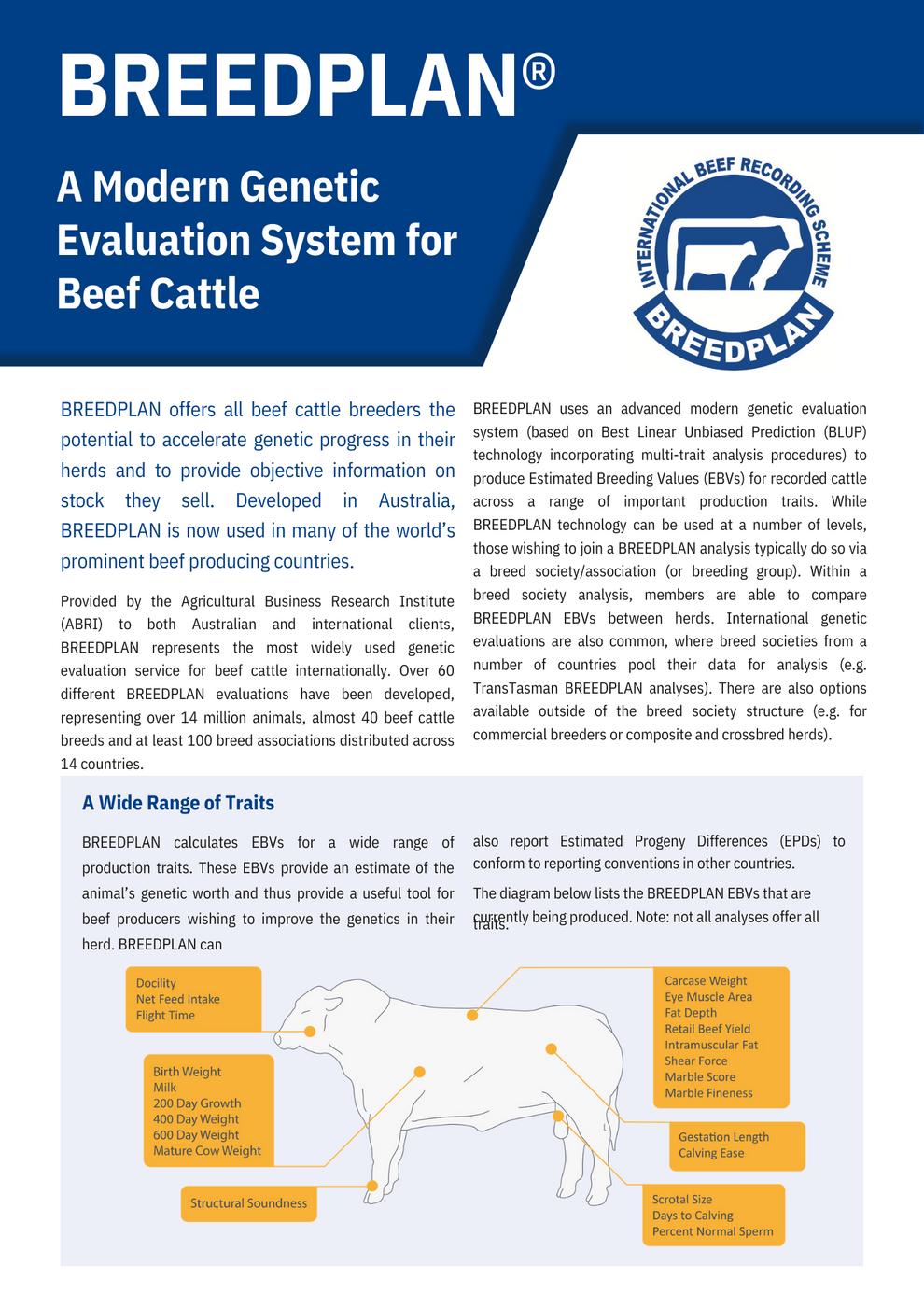 BREEDPLAN®

A Modern Genetic Evaluation System for Beef Cattle

INTERNATIONAL BEEF RECORDING SCHEME
BREEDPLAN

BREEDPLAN offers all beef cattle breeders the potential to accelerate genetic progress in their herds and to provide objective information on stock they sell. Developed in Australia, BREEDPLAN is now used in many of the world's prominent beef producing countries.

Provided by the Agricultural Business Research Institute (ABRI) to both Australian and international clients, BREEDPLAN represents the most widely used genetic evaluation service for beef cattle internationally. Over 60 different BREEDPLAN evaluations have been developed, representing over 14 million animals, almost 40 beef cattle breeds and at least 100 breed associations distributed across 14 countries.

BREEDPLAN uses an advanced modern genetic evaluation system (based on Best Linear Unbiased Prediction (BLUP) technology incorporating multi-trait analysis procedures) to produce Estimated Breeding Values (EBVs) for recorded cattle across a range of important production traits. While BREEDPLAN technology can be used at a number of levels, those wishing to join a BREEDPLAN analysis typically do so via a breed society/association (or breeding group). Within a breed society analysis, members are able to compare BREEDPLAN EBVs between herds. International genetic evaluations are also common, where breed societies from a number of countries pool their data for analysis (e.g. TransTasman BREEDPLAN analyses). There are also options available outside of the breed society structure (e.g. for commercial breeders or composite and crossbred herds).

A Wide Range of Traits

BREEDPLAN calculates EBVs for a wide range of production traits. These EBVs provide an estimate of the animal's genetic worth and thus provide a useful tool for beef producers wishing to improve the genetics in their herd. BREEDPLAN can

also report Estimated Progeny Differences (EPDs) to conform to reporting conventions in other countries.

The diagram below lists the BREEDPLAN EBVs that are currently being produced. Note: not all analyses offer all traits.

Docility
Net Feed Intake
Flight Time

Birth Weight
Milk
200 Day Growth
400 Day Weight
600 Day Weight
Mature Cow Weight

Structural Soundness

Carcase Weight
Eye Muscle Area
Fat Depth
Retail Beef Yield
Intramuscular Fat
Shear Force
Marble Score
Marble Fineness

Gestation Length
Calving Ease

Scrotal Size
Days to Calving
Percent Normal Sperm